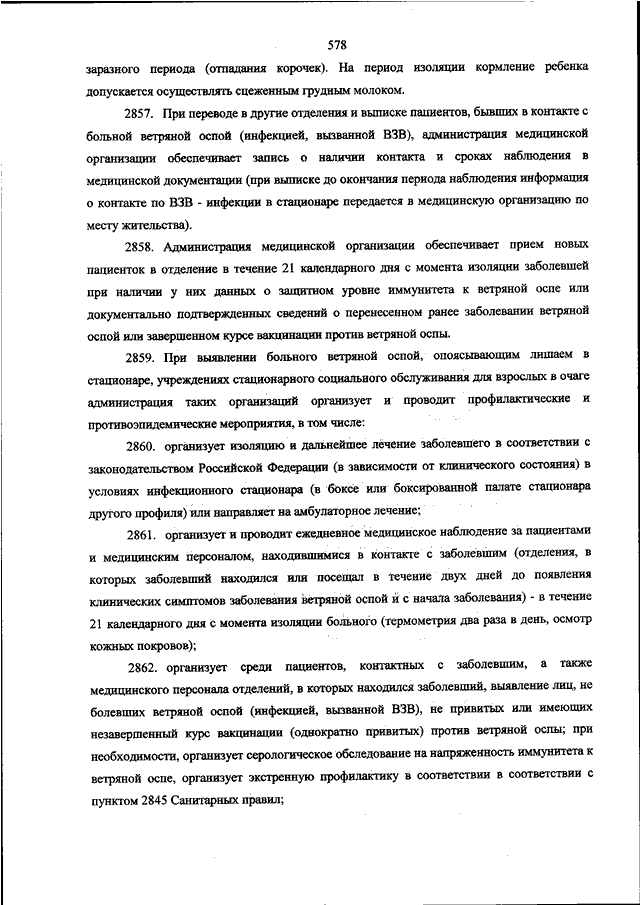 578

заразного периода (отпадания корочек). На период изоляции кормление ребенка допускается осуществлять сцеженным грудным молоком.

2857. При переводе в другие отделения и выписке пациентов, бывших в контакте с больной ветряной оспой (инфекцией, вызванной ВЗВ), администрация медицинской организации обеспечивает запись о наличии контакта и сроках наблюдения в медицинской документации (при выписке до окончания периода наблюдения информация о контакте по ВЗВ - инфекции в стационаре передается в медицинскую организацию по месту жительства).

2858. Администрация медицинской организации обеспечивает прием новых пациенток в отделение в течение 21 календарного дня с момента изоляции заболевшей при наличии у них данных о защитном уровне иммунитета к ветряной оспе или документально подтвержденных сведений о перенесенном ранее заболевании ветряной оспой или завершенном курсе вакцинации против ветряной оспы.

2859. При выявлении больного ветряной оспой, опоясывающим лишаем в стационаре, учреждениях стационарного социального обслуживания для взрослых в очаге администрация таких организаций организует и проводит профилактические и противоэпидемические мероприятия, в том числе:

2860. организует изоляцию и дальнейшее лечение заболевшего в соответствии с законодательством Российской Федерации (в зависимости от клинического состояния) в условиях инфекционного стационара (в боксе или боксированной палате стационара другого профиля) или направляет на амбулаторное лечение;

2861. организует и проводит ежедневное медицинское наблюдение за пациентами и медицинским персоналом, находившимися в контакте с заболевшим (отделения, в которых заболевший находился или посещал в течение двух дней до появления клинических симптомов заболевания ветряной оспой и с начала заболевания) - в течение 21 календарного дня с момента изоляции больного (термометрия два раза в день, осмотр кожных покровов);

2862. организует среди пациентов, контактных с заболевшим, а также медицинского персонала отделений, в которых находился заболевший, выявление лиц, не болевших ветряной оспой (инфекцией, вызванной ВЗВ), не привитых или имеющих незавершенный курс вакцинации (однократно привитых) против ветряной оспы; при необходимости, организует серологическое обследование на напряженность иммунитета к ветряной оспе, организует экстренную профилактику в соответствии в соответствии с пунктом 2845 Санитарных правил;